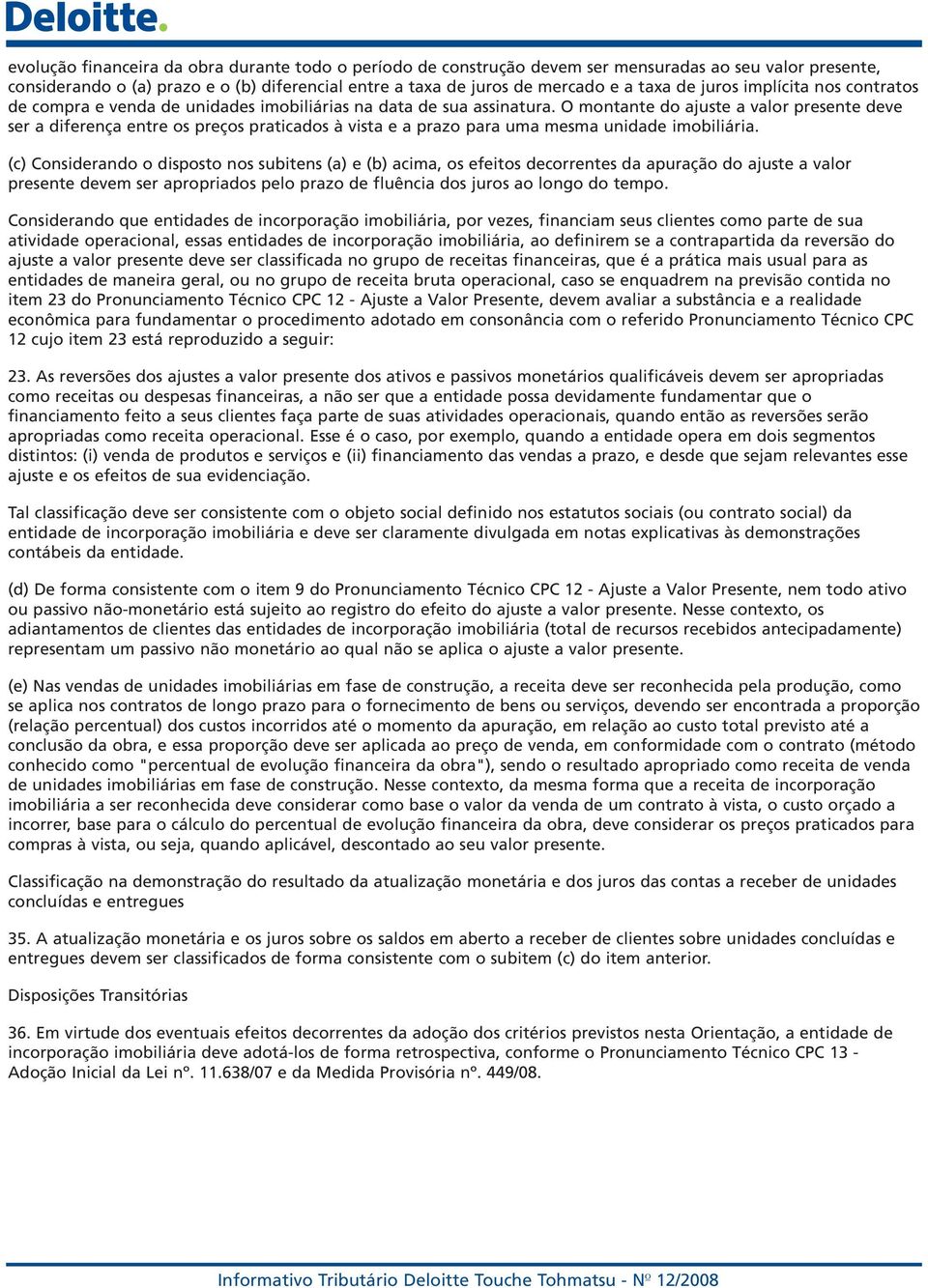 Deloitte.

evolução financeira da obra durante todo o período de construção devem ser mensuradas ao seu valor presente, considerando o (a) prazo e o (b) diferencial entre a taxa de juros de mercado e a taxa de juros implícita nos contratos de compra e venda de unidades imobiliárias na data de sua assinatura. O montante do ajuste a valor presente deve ser a diferença entre os preços praticados à vista e a prazo para uma mesma unidade imobiliária.

(c) Considerando o disposto nos subitens (a) e (b) acima, os efeitos decorrentes da apuração do ajuste a valor presente devem ser apropriados pelo prazo de fluência dos juros ao longo do tempo.

Considerando que entidades de incorporação imobiliária, por vezes, financiam seus clientes como parte de sua atividade operacional, essas entidades de incorporação imobiliária, ao definirem se a contrapartida da reversão do ajuste a valor presente deve ser classificada no grupo de receitas financeiras, que é a prática mais usual para as entidades de maneira geral, ou no grupo de receita bruta operacional, caso se enquadrem na previsão contida no item 23 do Pronunciamento Técnico CPC 12 - Ajuste a Valor Presente, devem avaliar a substância e a realidade econômica para fundamentar o procedimento adotado em consonância com o referido Pronunciamento Técnico CPC 12 cujo item 23 está reproduzido a seguir:

23. As reversões dos ajustes a valor presente dos ativos e passivos monetários qualificáveis devem ser apropriadas como receitas ou despesas financeiras, a não ser que a entidade possa devidamente fundamentar que o financiamento feito a seus clientes faça parte de suas atividades operacionais, quando então as reversões serão apropriadas como receita operacional. Esse é o caso, por exemplo, quando a entidade opera em dois segmentos distintos: (i) venda de produtos e serviços e (ii) financiamento das vendas a prazo, e desde que sejam relevantes esse ajuste e os efeitos de sua evidenciação.

Tal classificação deve ser consistente com o objeto social definido nos estatutos sociais (ou contrato social) da entidade de incorporação imobiliária e deve ser claramente divulgada em notas explicativas às demonstrações contábeis da entidade.

(d) De forma consistente com o item 9 do Pronunciamento Técnico CPC 12 - Ajuste a Valor Presente, nem todo ativo ou passivo não-monetário está sujeito ao registro do efeito do ajuste a valor presente. Nesse contexto, os adiantamentos de clientes das entidades de incorporação imobiliária (total de recursos recebidos antecipadamente) representam um passivo não monetário ao qual não se aplica o ajuste a valor presente.

(e) Nas vendas de unidades imobiliárias em fase de construção, a receita deve ser reconhecida pela produção, como se aplica nos contratos de longo prazo para o fornecimento de bens ou serviços, devendo ser encontrada a proporção (relação percentual) dos custos incorridos até o momento da apuração, em relação ao custo total previsto até a conclusão da obra, e essa proporção deve ser aplicada ao preço de venda, em conformidade com o contrato (método conhecido como "percentual de evolução financeira da obra"), sendo o resultado apropriado como receita de venda de unidades imobiliárias em fase de construção. Nesse contexto, da mesma forma que a receita de incorporação imobiliária a ser reconhecida deve considerar como base o valor da venda de um contrato à vista, o custo orçado a incorrer, base para o cálculo do percentual de evolução financeira da obra, deve considerar os preços praticados para compras à vista, ou seja, quando aplicável, descontado ao seu valor presente.

Classificação na demonstração do resultado da atualização monetária e dos juros das contas a receber de unidades concluídas e entregues

35. A atualização monetária e os juros sobre os saldos em aberto a receber de clientes sobre unidades concluídas e entregues devem ser classificados de forma consistente com o subitem (c) do item anterior.

Disposições Transitórias

36. Em virtude dos eventuais efeitos decorrentes da adoção dos critérios previstos nesta Orientação, a entidade de incorporação imobiliária deve adotá-los de forma retrospectiva, conforme o Pronunciamento Técnico CPC 13 - Adoção Inicial da Lei nº. 11.638/07 e da Medida Provisória nº. 449/08.

Informativo Tributário Deloitte Touche Tohmatsu - Nº 12/2008